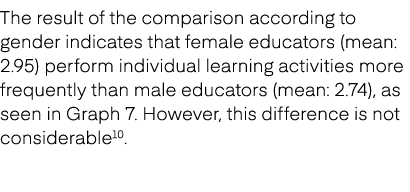 The result of the comparison according to gender indicates that female educators (mean: 2.95) perform individual learning activities more frequently than male educators (mean: 2.74), as seen in Graph 7. However, this difference is not considerable$^{10}$.